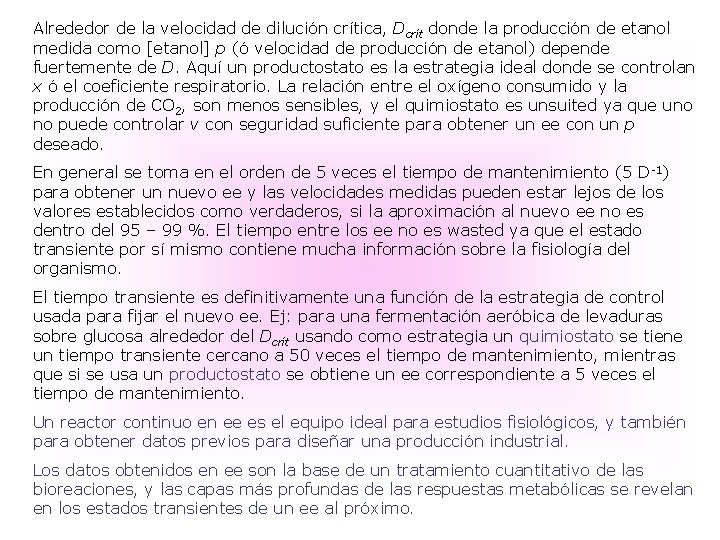 Alrededor de la velocidad de dilución crítica, $D_{crit}$ donde la producción de etanol medida como [etanol] $p$ (ó velocidad de producción de etanol) depende fuertemente de $D$. Aquí un productostato es la estrategia ideal donde se controlan $x$ ó el coeficiente respiratorio. La relación entre el oxígeno consumido y la producción de $CO_2$, son menos sensibles, y el quimiostato es unsuited ya que uno no puede controlar $v$ con seguridad suficiente para obtener un ee con un $p$ deseado.

En general se toma en el orden de 5 veces el tiempo de mantenimiento (5 $D^{-1}$) para obtener un nuevo ee y las velocidades medidas pueden estar lejos de los valores establecidos como verdaderos, si la aproximación al nuevo ee no es dentro del 95 – 99 %. El tiempo entre los ee no es wasted ya que el estado transiente por sí mismo contiene mucha información sobre la fisiología del organismo.

El tiempo transiente es definitivamente una función de la estrategia de control usada para fijar el nuevo ee. Ej: para una fermentación aeróbica de levaduras sobre glucosa alrededor del $D_{crit}$ usando como estrategia un quimiostato se tiene un tiempo transiente cercano a 50 veces el tiempo de mantenimiento, mientras que si se usa un productostato se obtiene un ee correspondiente a 5 veces el tiempo de mantenimiento.

Un reactor continuo en ee es el equipo ideal para estudios fisiológicos, y también para obtener datos previos para diseñar una producción industrial.

Los datos obtenidos en ee son la base de un tratamiento cuantitativo de las bioreaciones, y las capas más profundas de las respuestas metabólicas se revelan en los estados transientes de un ee al próximo.